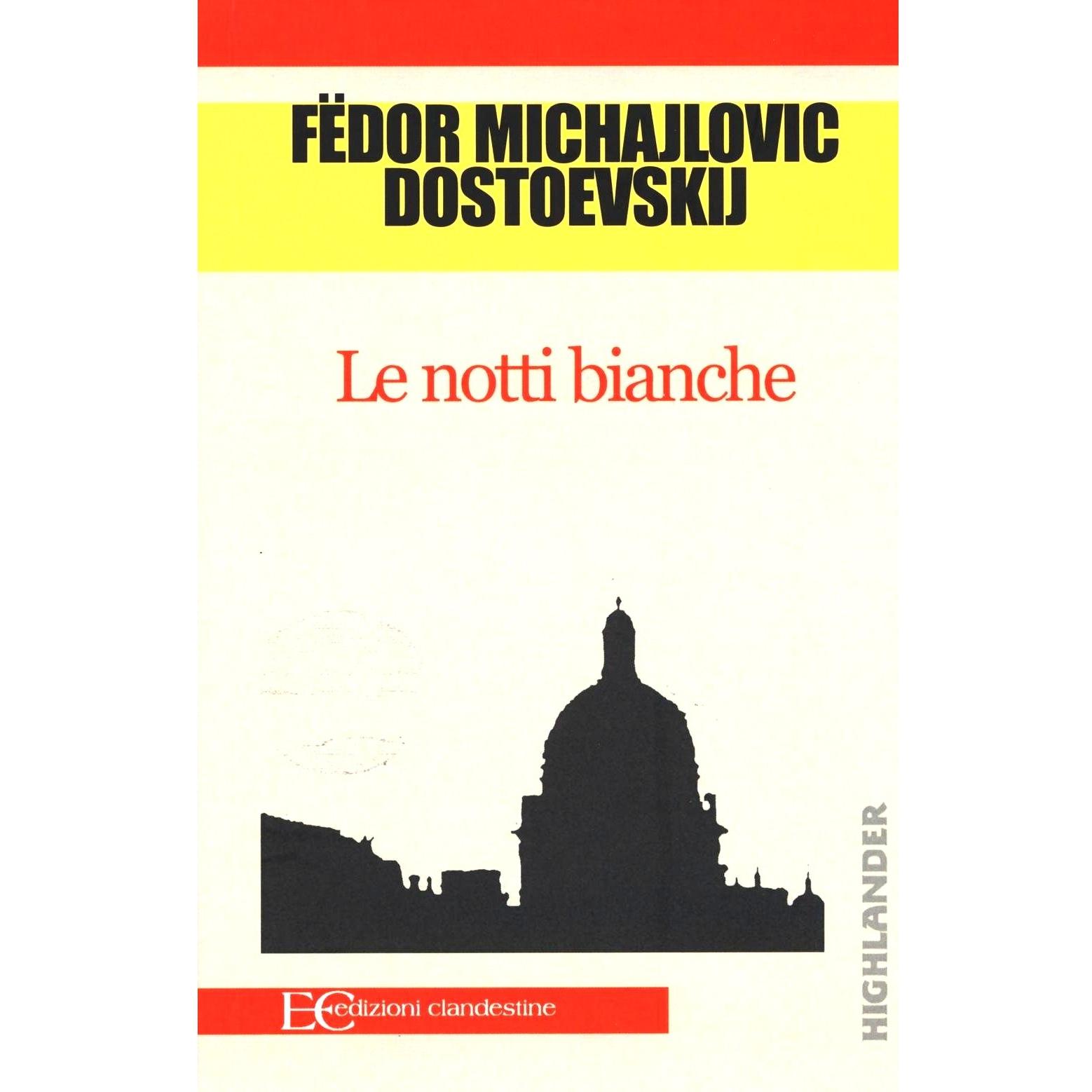 FËDOR MICHAJLOVIC
DOSTOEVSKIJ

Le notti bianche

HIGHLANDER

EC edizioni clandestine